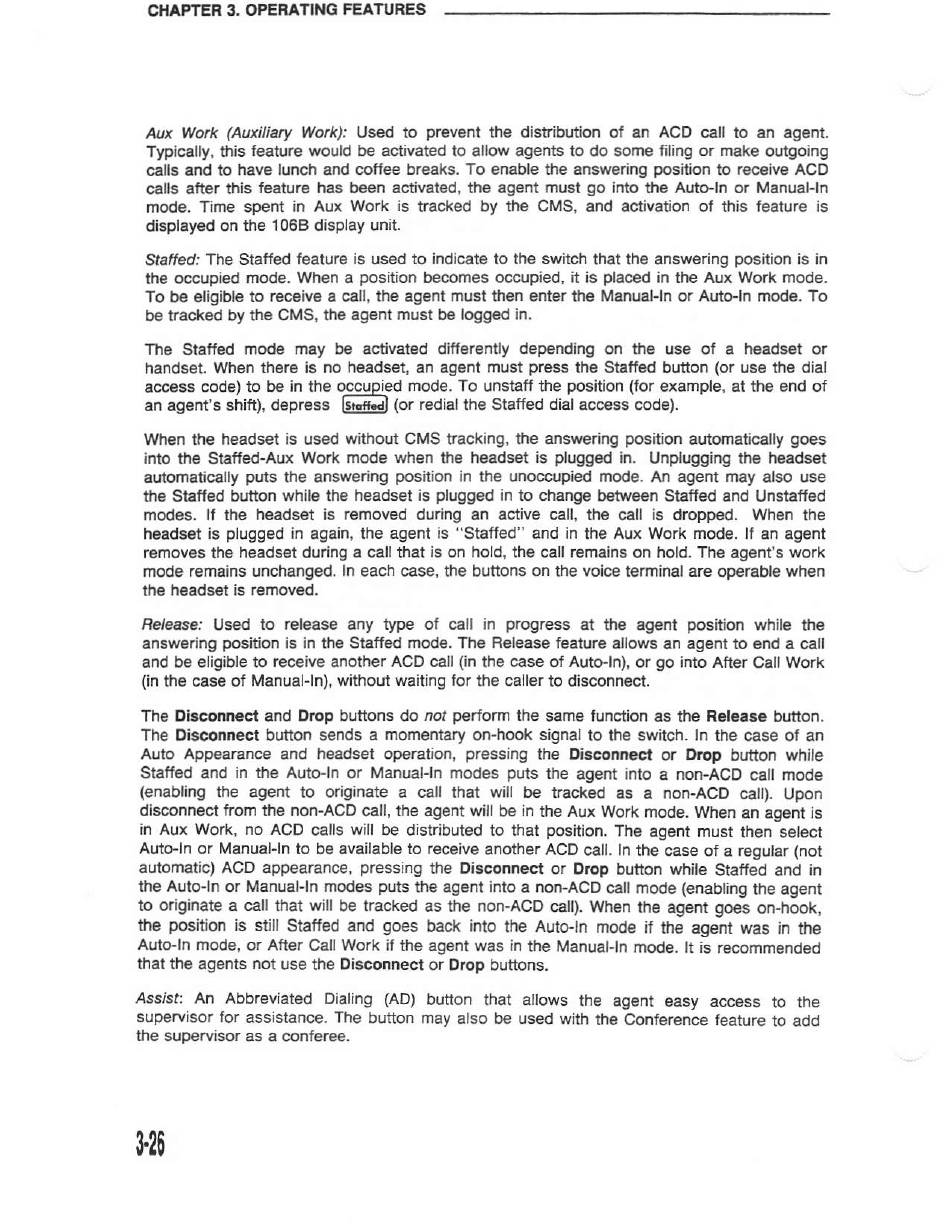 CHAPTER 3. OPERATING FEATURES

Aux Work (Auxiliary Work): Used to prevent the distribution of an ACD call to an agent. Typically, this feature would be activated to allow agents to do some filing or make outgoing calls and to have lunch and coffee breaks. To enable the answering position to receive ACD calls after this feature has been activated, the agent must go into the Auto-In or Manual-In mode. Time spent in Aux Work is tracked by the CMS, and activation of this feature is displayed on the 106B display unit.

Staffed: The Staffed feature is used to indicate to the switch that the answering position is in the occupied mode. When a position becomes occupied, it is placed in the Aux Work mode. To be eligible to receive a call, the agent must then enter the Manual-In or Auto-In mode. To be tracked by the CMS, the agent must be logged in.

The Staffed mode may be activated differently depending on the use of a headset or handset. When there is no headset, an agent must press the Staffed button (or use the dial access code) to be in the occupied mode. To unstaff the position (for example, at the end of an agent's shift), depress Staffed (or redial the Staffed dial access code).

When the headset is used without CMS tracking, the answering position automatically goes into the Staffed-Aux Work mode when the headset is plugged in. Unplugging the headset automatically puts the answering position in the unoccupied mode. An agent may also use the Staffed button while the headset is plugged in to change between Staffed and Unstaffed modes. If the headset is removed during an active call, the call is dropped. When the headset is plugged in again, the agent is "Staffed" and in the Aux Work mode. If an agent removes the headset during a call that is on hold, the call remains on hold. The agent's work mode remains unchanged. In each case, the buttons on the voice terminal are operable when the headset is removed.

Release: Used to release any type of call in progress at the agent position while the answering position is in the Staffed mode. The Release feature allows an agent to end a call and be eligible to receive another ACD call (in the case of Auto-In), or go into After Call Work (in the case of Manual-In), without waiting for the caller to disconnect.

The Disconnect and Drop buttons do not perform the same function as the Release button. The Disconnect button sends a momentary on-hook signal to the switch. In the case of an Auto Appearance and headset operation, pressing the Disconnect or Drop button while Staffed and in the Auto-In or Manual-In modes puts the agent into a non-ACD call mode (enabling the agent to originate a call that will be tracked as a non-ACD call). Upon disconnect from the non-ACD call, the agent will be in the Aux Work mode. When an agent is in Aux Work, no ACD calls will be distributed to that position. The agent must then select Auto-In or Manual-In to be available to receive another ACD call. In the case of a regular (not automatic) ACD appearance, pressing the Disconnect or Drop button while Staffed and in the Auto-In or Manual-In modes puts the agent into a non-ACD call mode (enabling the agent to originate a call that will be tracked as the non-ACD call). When the agent goes on-hook, the position is still Staffed and goes back into the Auto-In mode if the agent was in the Auto-In mode, or After Call Work if the agent was in the Manual-In mode. It is recommended that the agents not use the Disconnect or Drop buttons.

Assist: An Abbreviated Dialing (AD) button that allows the agent easy access to the supervisor for assistance. The button may also be used with the Conference feature to add the supervisor as a conferee.

3-26